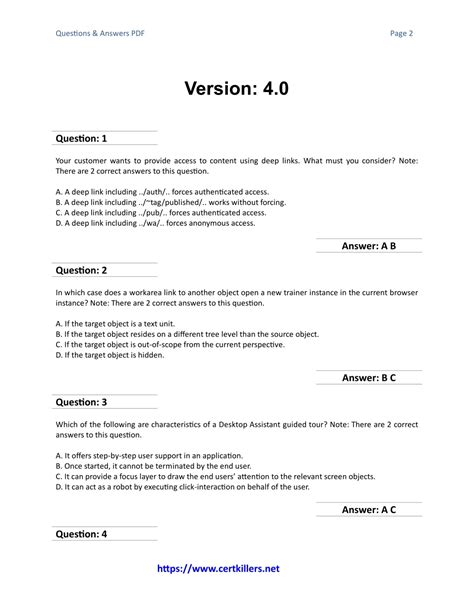 Questions & Answers PDF

Page 2

Version: 4.0

Question: 1

Your customer wants to provide access to content using deep links. What must you consider? Note: There are 2 correct answers to this question.

A. A deep link including ../auth/.. forces authenticated access.
B. A deep link including ../~tag/published/.. works without forcing.
C. A deep link including ../pub/.. forces authenticated access.
D. A deep link including ../wa/.. forces anonymous access.

Answer: A B

Question: 2

In which case does a workarea link to another object open a new trainer instance in the current browser instance? Note: There are 2 correct answers to this question.

A. If the target object is a text unit.
B. If the target object resides on a different tree level than the source object.
C. If the target object is out-of-scope from the current perspective.
D. If the target object is hidden.

Answer: B C

Question: 3

Which of the following are characteristics of a Desktop Assistant guided tour? Note: There are 2 correct answers to this question.

A. It offers step-by-step user support in an application.
B. Once started, it cannot be terminated by the end user.
C. It can provide a focus layer to draw the end users' attention to the relevant screen objects.
D. It can act as a robot by executing click-interaction on behalf of the user.

Answer: A C

Question: 4

https://www.certkillers.net